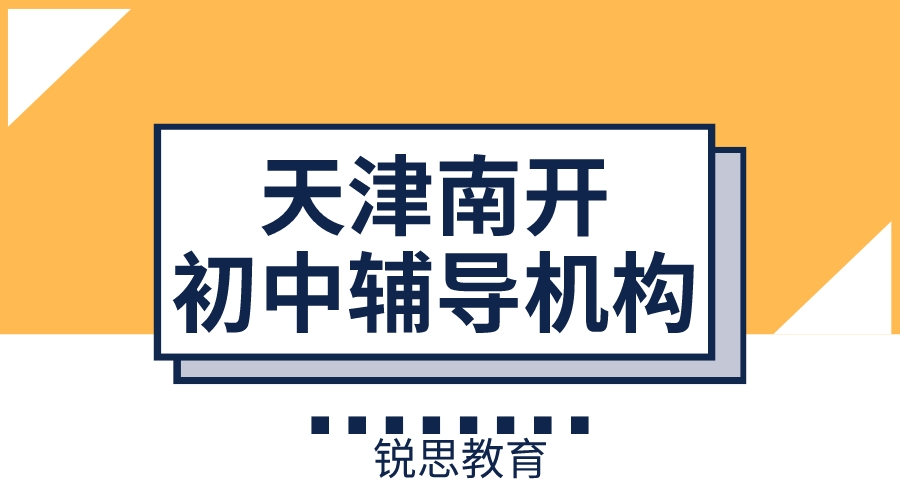 天津南开
初中辅导机构

锐思教育